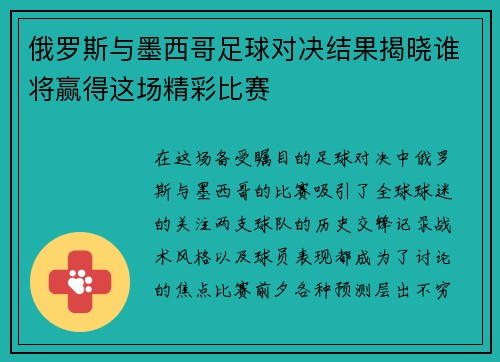 俄罗斯与墨西哥足球对决结果揭晓谁将赢得这场精彩比赛

在这场备受瞩目的足球对决中俄罗斯与墨西哥的比赛吸引了全球球迷的关注两支球队的历史交锋记录战术风格以及球员表现都成为了讨论的焦点比赛前夕各种预测层出不穷